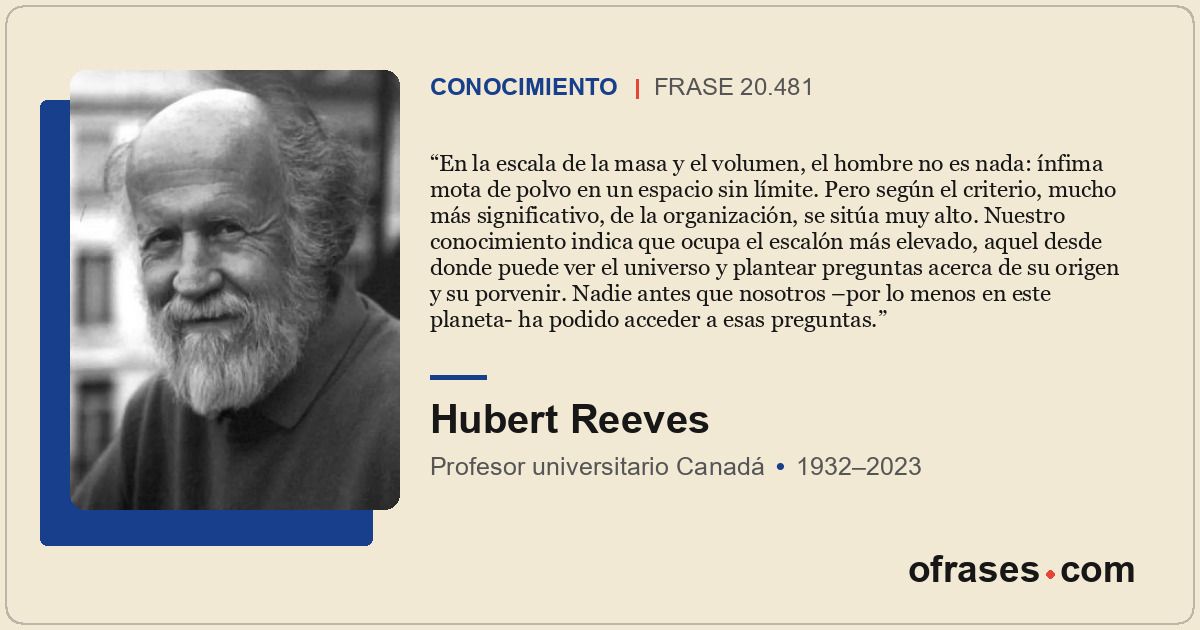 CONOCIMIENTO | FRASE 20.481

“En la escala de la masa y el volumen, el hombre no es nada: ínfima mota de polvo en un espacio sin límite. Pero según el criterio, mucho más significativo, de la organización, se sitúa muy alto. Nuestro conocimiento indica que ocupa el escalón más elevado, aquel desde donde puede ver el universo y plantear preguntas acerca de su origen y su porvenir. Nadie antes que nosotros –por lo menos en este planeta- ha podido acceder a esas preguntas.”

Hubert Reeves

Profesor universitario Canadá • 1932–2023

ofrases.com